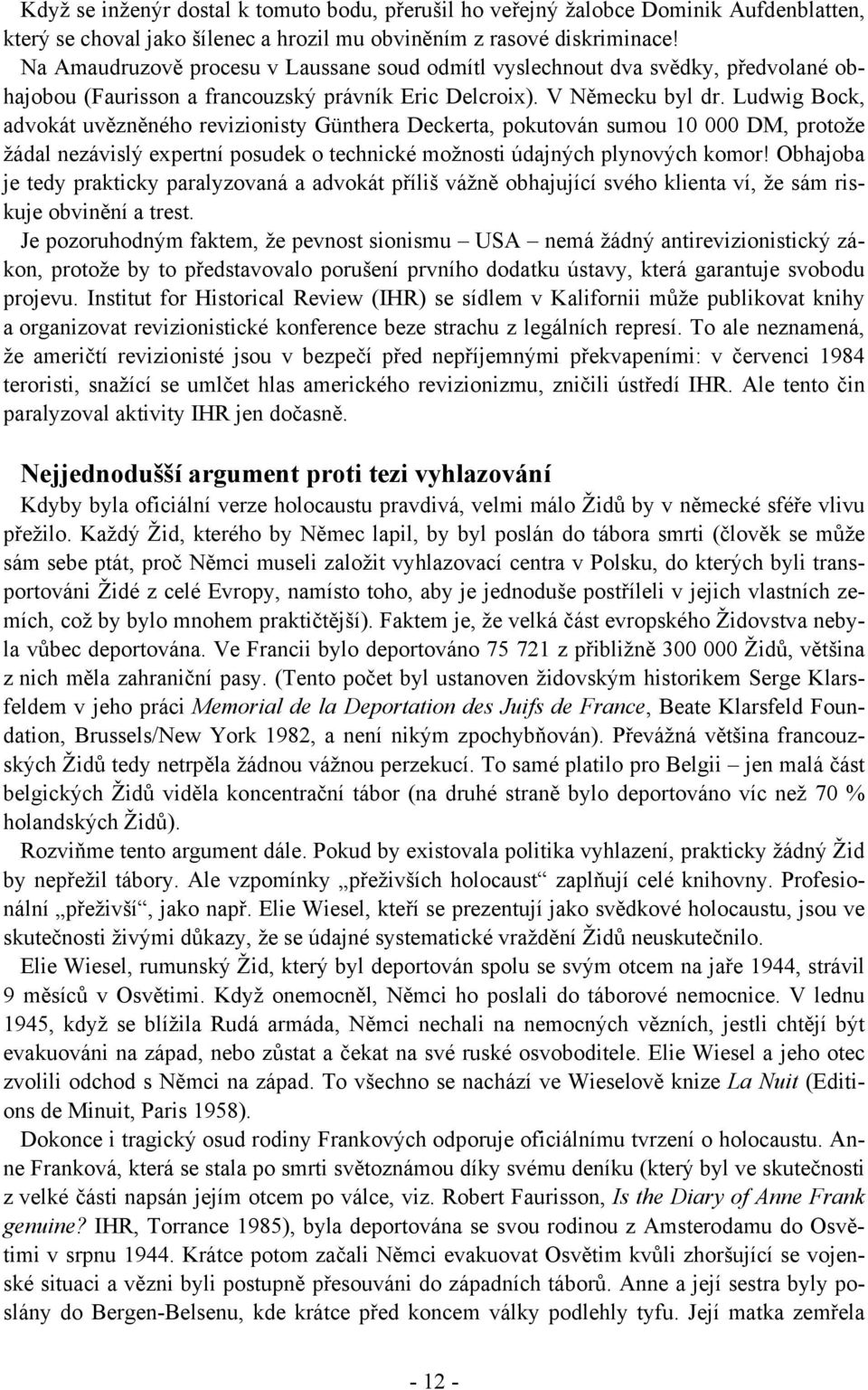 Když se inženýr dostal k tomuto bodu, přerušil ho veřejný žalobce Dominik Aufdenblatten, který se choval jako šílenec a hrozil mu obviněním z rasové diskriminace!
Na Amaudruzově procesu v Laussane soud odmítl vyslechnout dva svědky, předvolané obhajobou (Faurisson a francouzský právník Eric Delcroix). V Německu byl dr. Ludwig Bock, advokát uvězněného revizionisty Günthera Deckerta, pokutován sumou 10 000 DM, protože žádal nezávislý expertní posudek o technické možnosti údajných plynových komor! Obhajoba je tedy prakticky paralyzovaná a advokát příliš vážně obhajující svého klienta ví, že sám riskuje obvinění a trest.
Je pozoruhodným faktem, že pevnost sionismu – USA – nemá žádný antirevizionistický zákon, protože by to představovalo porušení prvního dodatku ústavy, která garantuje svobodu projevu. Institut for Historical Review (IHR) se sídlem v Kalifornii může publikovat knihy a organizovat revizionistické konference beze strachu z legálních represí. To ale neznamená, že američtí revizionisté jsou v bezpečí před nepříjemnými překvapeními: v červenci 1984 teroristi, snažící se umlčet hlas amerického revizionizmu, zničili ústředí IHR. Ale tento čin paralyzoval aktivity IHR jen dočasně.

Nejjednodušší argument proti tezi vyhlazování
Kdyby byla oficiální verze holocaustu pravdivá, velmi málo Židů by v německé sféře vlivu přežilo. Každý Žid, kterého by Němec lapil, by byl poslán do tábora smrti (člověk se může sám sebe ptát, proč Němci museli založit vyhlazovací centra v Polsku, do kterých byli transportováni Židé z celé Evropy, namísto toho, aby je jednoduše postříleli v jejich vlastních zemích, což by bylo mnohem praktičtější). Faktem je, že velká část evropského Židovstva nebyla vůbec deportována. Ve Francii bylo deportováno 75 721 z přibližně 300 000 Židů, většina z nich měla zahraniční pasy. (Tento počet byl ustanoven židovským historikem Serge Klarsfeldem v jeho práci Memorial de la Deportation des Juifs de France, Beate Klarsfeld Foundation, Brussels/New York 1982, a není nikým zpochybňován). Převážná většina francouzských Židů tedy netrpěla žádnou vážnou perzekucí. To samé platilo pro Belgii – jen malá část belgických Židů viděla koncentrační tábor (na druhé straně bylo deportováno víc než 70 % holandských Židů).
Rozviňme tento argument dále. Pokud by existovala politika vyhlazení, prakticky žádný Žid by nepřežil tábory. Ale vzpomínky „přeživších holocaust“ zaplňují celé knihovny. Profesionální „přeživší“, jako např. Elie Wiesel, kteří se prezentují jako svědkové holocaustu, jsou ve skutečnosti živými důkazy, že se údajné systematické vraždění Židů neuskutečnilo.
Elie Wiesel, rumunský Žid, který byl deportován spolu se svým otcem na jaře 1944, strávil 9 měsíců v Osvětimi. Když onemocněl, Němci ho poslali do táborové nemocnice. V lednu 1945, když se blížila Rudá armáda, Němci nechali na nemocných vězních, jestli chtějí být evakuováni na západ, nebo zůstat a čekat na své ruské osvoboditele. Elie Wiesel a jeho otec zvolili odchod s Němci na západ. To všechno se nachází ve Wieselově knize La Nuit (Editions de Minuit, Paris 1958).
Dokonce i tragický osud rodiny Frankových odporuje oficiálnímu tvrzení o holocaustu. Anne Franková, která se stala po smrti světoznámou díky svému deníku (který byl ve skutečnosti z velké části napsán jejím otcem po válce, viz. Robert Faurisson, Is the Diary of Anne Frank genuine? IHR, Torrance 1985), byla deportována se svou rodinou z Amsterodamu do Osvětimi v srpnu 1944. Krátce potom začali Němci evakuovat Osvětim kvůli zhoršující se vojenské situaci a vězni byli postupně přesouváni do západních táborů. Anne a její sestra byly poslány do Bergen-Belsenu, kde krátce před koncem války podlehly tyfu. Její matka zemřela

- 12 -